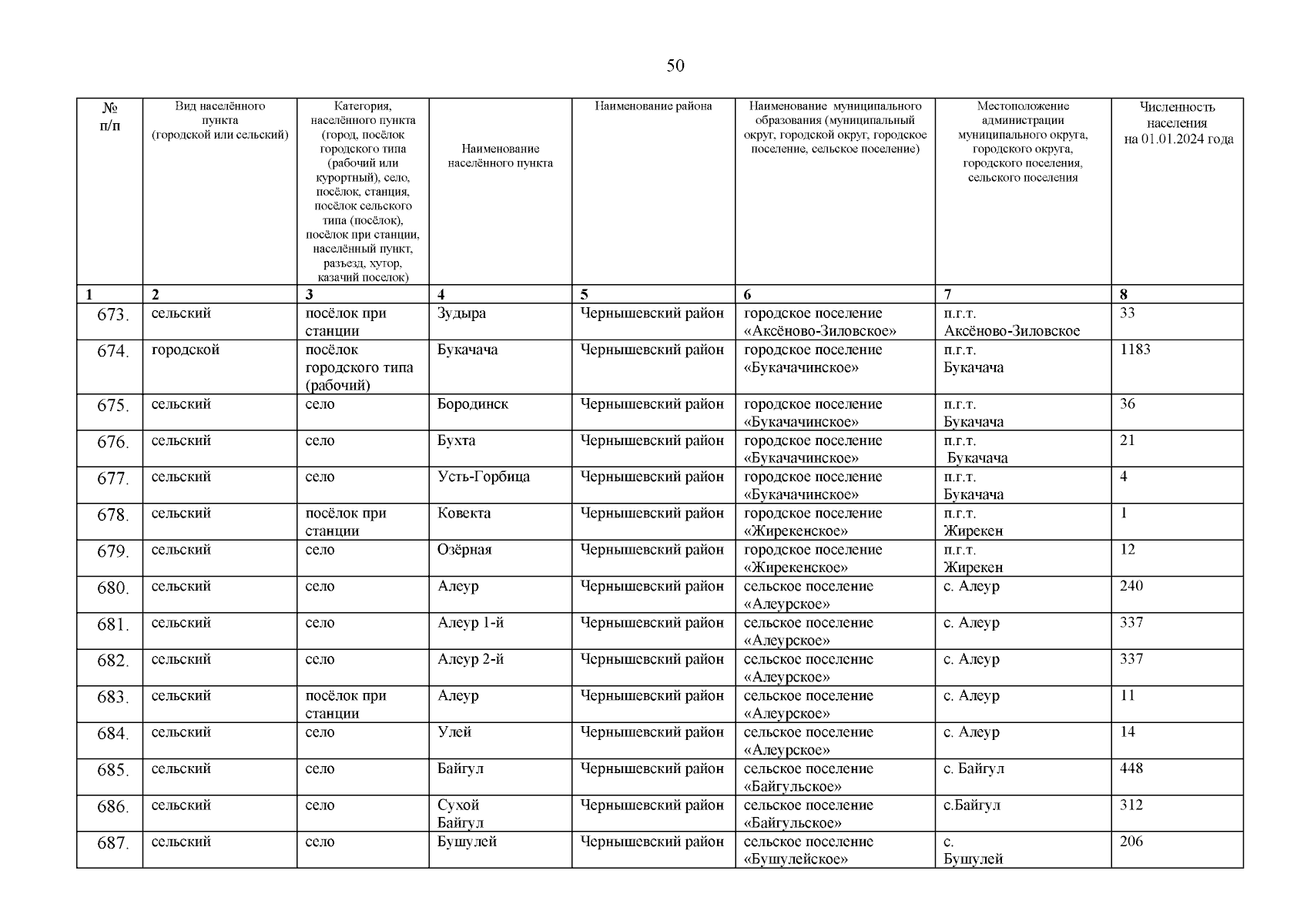 50

| № п/п | Вид населённого пункта (городской или сельский) | Категория, населённого пункта (город, посёлок городского типа (рабочий или курортный), село, посёлок, станция, посёлок сельского типа (посёлок), посёлок при станции, населённый пункт, разъезд, хутор, казачий поселок) | Наименование населённого пункта | Наименование района | Наименование муниципального образования (муниципальный округ, городской округ, городское поселение, сельское поселение) | Местоположение администрации муниципального округа, городского округа, городского поселения, сельского поселения | Численность населения на 01.01.2024 года |
|---|---|---|---|---|---|---|---|
| 1 | 2 | 3 | 4 | 5 | 6 | 7 | 8 |
| 673. | сельский | посёлок при станции | Зудыра | Чернышевский район | городское поселение «Аксёново-Зиловское» | п.г.т. Аксёново-Зиловское | 33 |
| 674. | городской | посёлок городского типа (рабочий) | Букачача | Чернышевский район | городское поселение «Букачачинское» | п.г.т. Букачача | 1183 |
| 675. | сельский | село | Бородинск | Чернышевский район | городское поселение «Букачачинское» | п.г.т. Букачача | 36 |
| 676. | сельский | село | Бухта | Чернышевский район | городское поселение «Букачачинское» | п.г.т. Букачача | 21 |
| 677. | сельский | село | Усть-Горбица | Чернышевский район | городское поселение «Букачачинское» | п.г.т. Букачача | 4 |
| 678. | сельский | посёлок при станции | Ковекта | Чернышевский район | городское поселение «Жирекенское» | п.г.т. Жирекен | 1 |
| 679. | сельский | село | Озёрная | Чернышевский район | городское поселение «Жирекенское» | п.г.т. Жирекен | 12 |
| 680. | сельский | село | Алеур | Чернышевский район | сельское поселение «Алеурское» | с. Алеур | 240 |
| 681. | сельский | село | Алеур 1-й | Чернышевский район | сельское поселение «Алеурское» | с. Алеур | 337 |
| 682. | сельский | село | Алеур 2-й | Чернышевский район | сельское поселение «Алеурское» | с. Алеур | 337 |
| 683. | сельский | посёлок при станции | Алеур | Чернышевский район | сельское поселение «Алеурское» | с. Алеур | 11 |
| 684. | сельский | село | Улей | Чернышевский район | сельское поселение «Алеурское» | с. Алеур | 14 |
| 685. | сельский | село | Байгул | Чернышевский район | сельское поселение «Байгульское» | с. Байгул | 448 |
| 686. | сельский | село | Сухой Байгул | Чернышевский район | сельское поселение «Байгульское» | с.Байгул | 312 |
| 687. | сельский | село | Бушулей | Чернышевский район | сельское поселение «Бушулейское» | с. Бушулей | 206 |